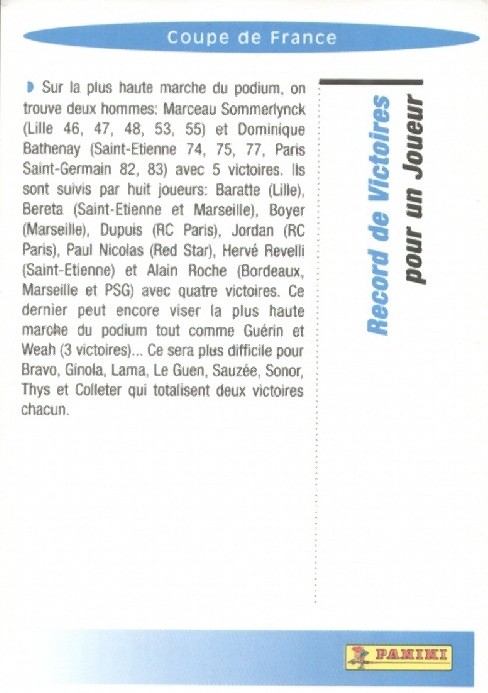 Coupe de France

Sur la plus haute marche du podium, on trouve deux hommes: Marceau Sommerlynck (Lille 46, 47, 48, 53, 55) et Dominique Bathenay (Saint-Etienne 74, 75, 77, Paris Saint-Germain 82, 83) avec 5 victoires. Ils sont suivis par huit joueurs: Baratte (Lille), Bereta (Saint-Etienne et Marseille), Boyer (Marseille), Dupuis (RC Paris), Jordan (RC Paris), Paul Nicolas (Red Star), Hervé Revelli (Saint-Etienne) et Alain Roche (Bordeaux, Marseille et PSG) avec quatre victoires. Ce dernier peut encore viser la plus haute marche du podium tout comme Guérin et Weah (3 victoires)... Ce sera plus difficile pour Bravo, Ginola, Lama, Le Guen, Sauzée, Sonor, Thys et Colleter qui totalisent deux victoires chacun.

Record de Victoires pour un Joueur

PANINI